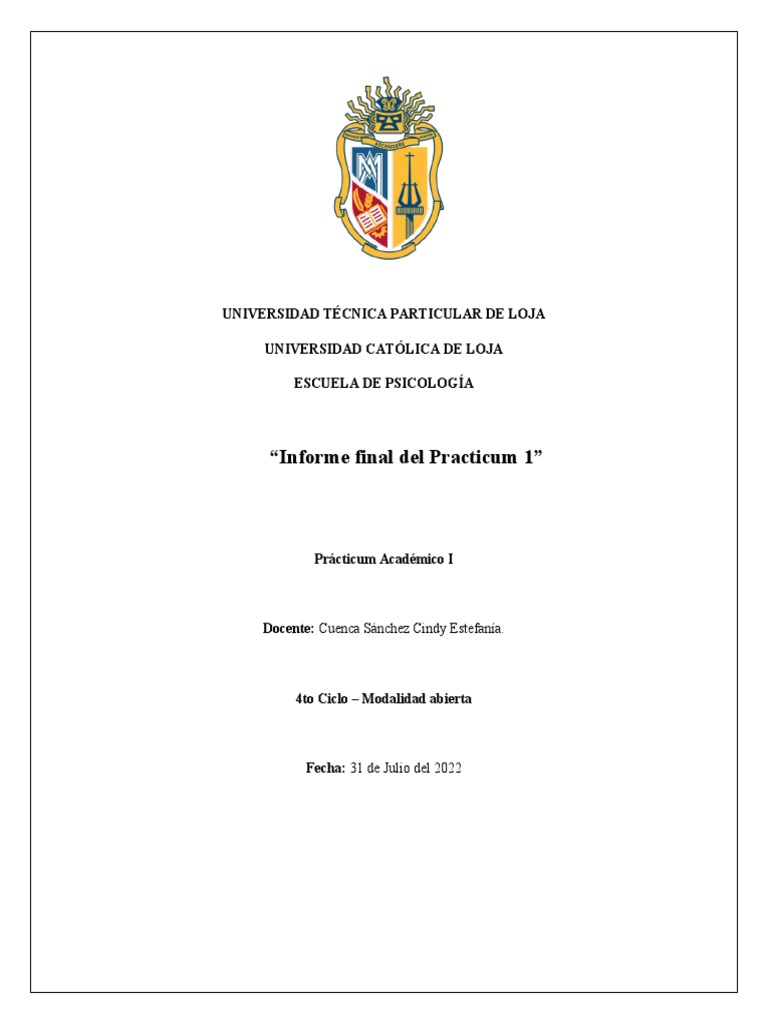 UNIVERSIDAD TÉCNICA PARTICULAR DE LOJA

UNIVERSIDAD CATÓLICA DE LOJA

ESCUELA DE PSICOLOGÍA

“Informe final del Practicum 1”

Prácticum Académico I

Docente: Cuenca Sánchez Cindy Estefania.

4to Ciclo – Modalidad abierta

Fecha: 31 de Julio del 2022